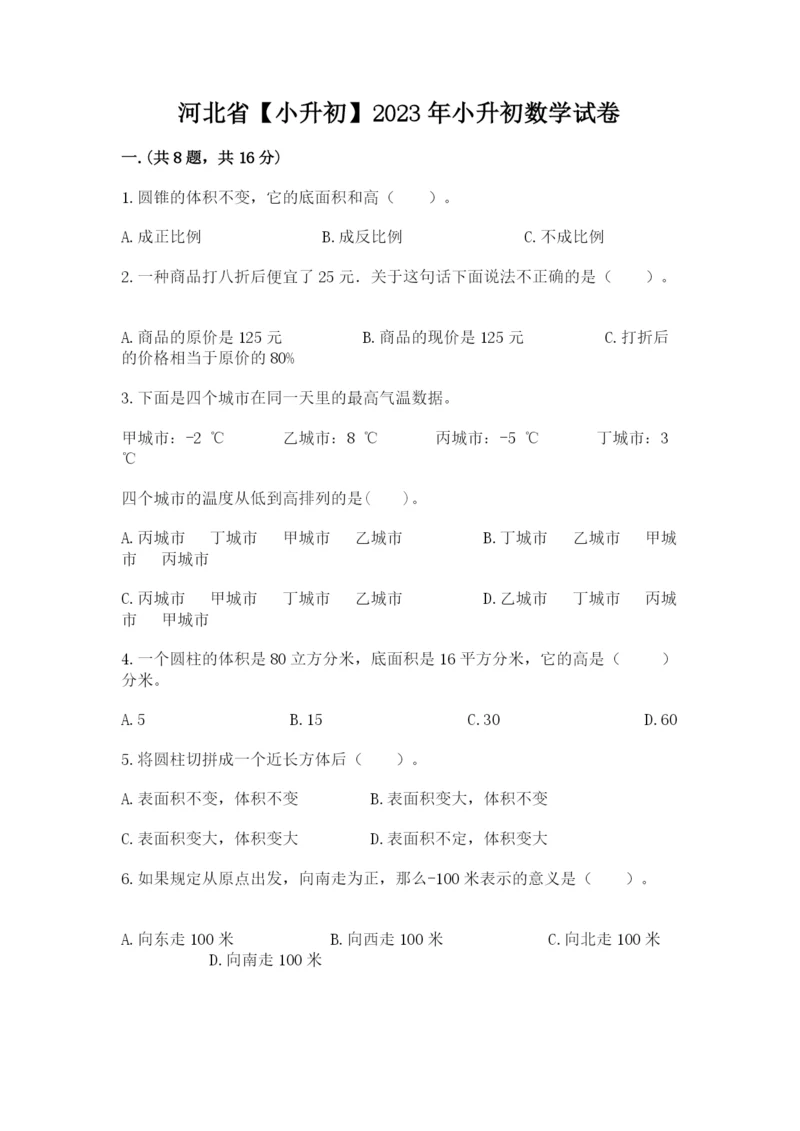 河北省【小升初】2023年小升初数学试卷

一.(共8题，共16分)

1.圆锥的体积不变，它的底面积和高（　　）。

A.成正比例　　B.成反比例　　C.不成比例

2.一种商品打八折后便宜了25元．关于这句话下面说法不正确的是（　　）。

A.商品的原价是125元　　B.商品的现价是125元　　C.打折后的价格相当于原价的80%

3.下面是四个城市在同一天里的最高气温数据。

甲城市：-2 ℃　　乙城市：8 ℃　　丙城市：-5 ℃　　丁城市：3 ℃

四个城市的温度从低到高排列的是(　　)。

A.丙城市　丁城市　甲城市　乙城市　　B.丁城市　乙城市　甲城市　丙城市

C.丙城市　甲城市　丁城市　乙城市　　D.乙城市　丁城市　丙城市　甲城市

4.一个圆柱的体积是80立方分米，底面积是16平方分米，它的高是（　　）分米。

A.5　　B.15　　C.30　　D.60

5.将圆柱切拼成一个近长方体后（　　）。

A.表面积不变，体积不变　　B.表面积变大，体积不变

C.表面积变大，体积变大　　D.表面积不定，体积变大

6.如果规定从原点出发，向南走为正，那么-100米表示的意义是（　　）。

A.向东走100米　　B.向西走100米　　C.向北走100米　　D.向南走100米